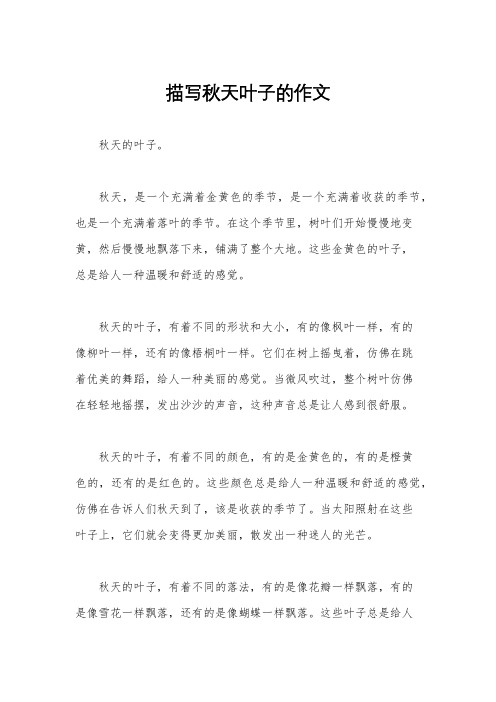 描写秋天叶子的作文

秋天的叶子。

秋天，是一个充满着金黄色的季节，是一个充满着收获的季节，也是一个充满着落叶的季节。在这个季节里，树叶们开始慢慢地变黄，然后慢慢地飘落下来，铺满了整个大地。这些金黄色的叶子，总是给人一种温暖和舒适的感觉。

秋天的叶子，有着不同的形状和大小，有的像枫叶一样，有的像柳叶一样，还有的像梧桐叶一样。它们在树上摇曳着，仿佛在跳着优美的舞蹈，给人一种美丽的感觉。当微风吹过，整个树叶仿佛在轻轻地摇摆，发出沙沙的声音，这种声音总是让人感到很舒服。

秋天的叶子，有着不同的颜色，有的是金黄色的，有的是橙黄色的，还有的是红色的。这些颜色总是给人一种温暖和舒适的感觉，仿佛在告诉人们秋天到了，该是收获的季节了。当太阳照射在这些叶子上，它们就会变得更加美丽，散发出一种迷人的光芒。

秋天的叶子，有着不同的落法，有的是像花瓣一样飘落，有的是像雪花一样飘落，还有的是像蝴蝶一样飘落。这些叶子总是给人